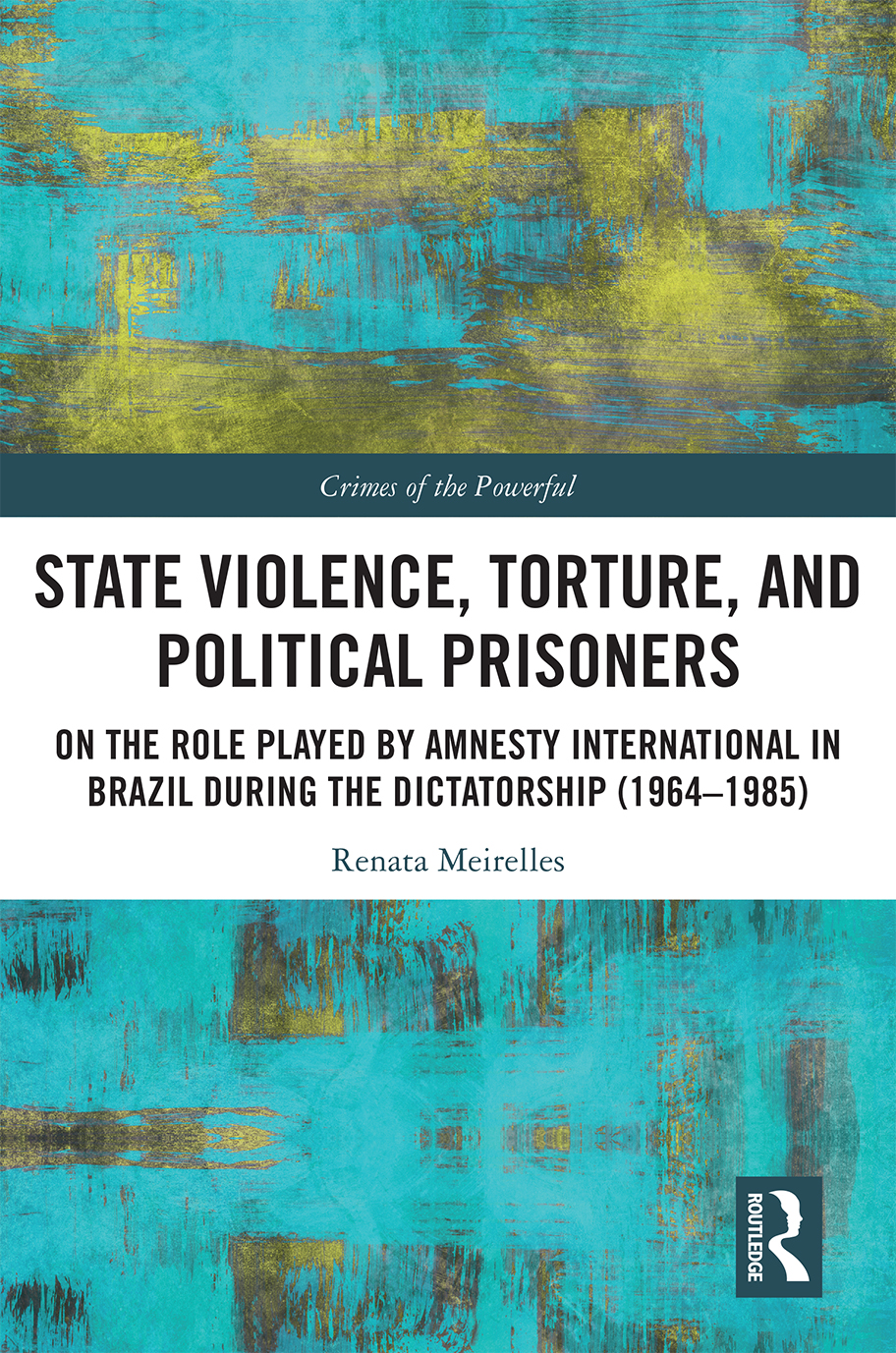 Crimes of the Powerful

STATE VIOLENCE, TORTURE, AND POLITICAL PRISONERS

ON THE ROLE PLAYED BY AMNESTY INTERNATIONAL IN BRAZIL DURING THE DICTATORSHIP (1964–1985)

Renata Meirelles

ROUTLEDGE